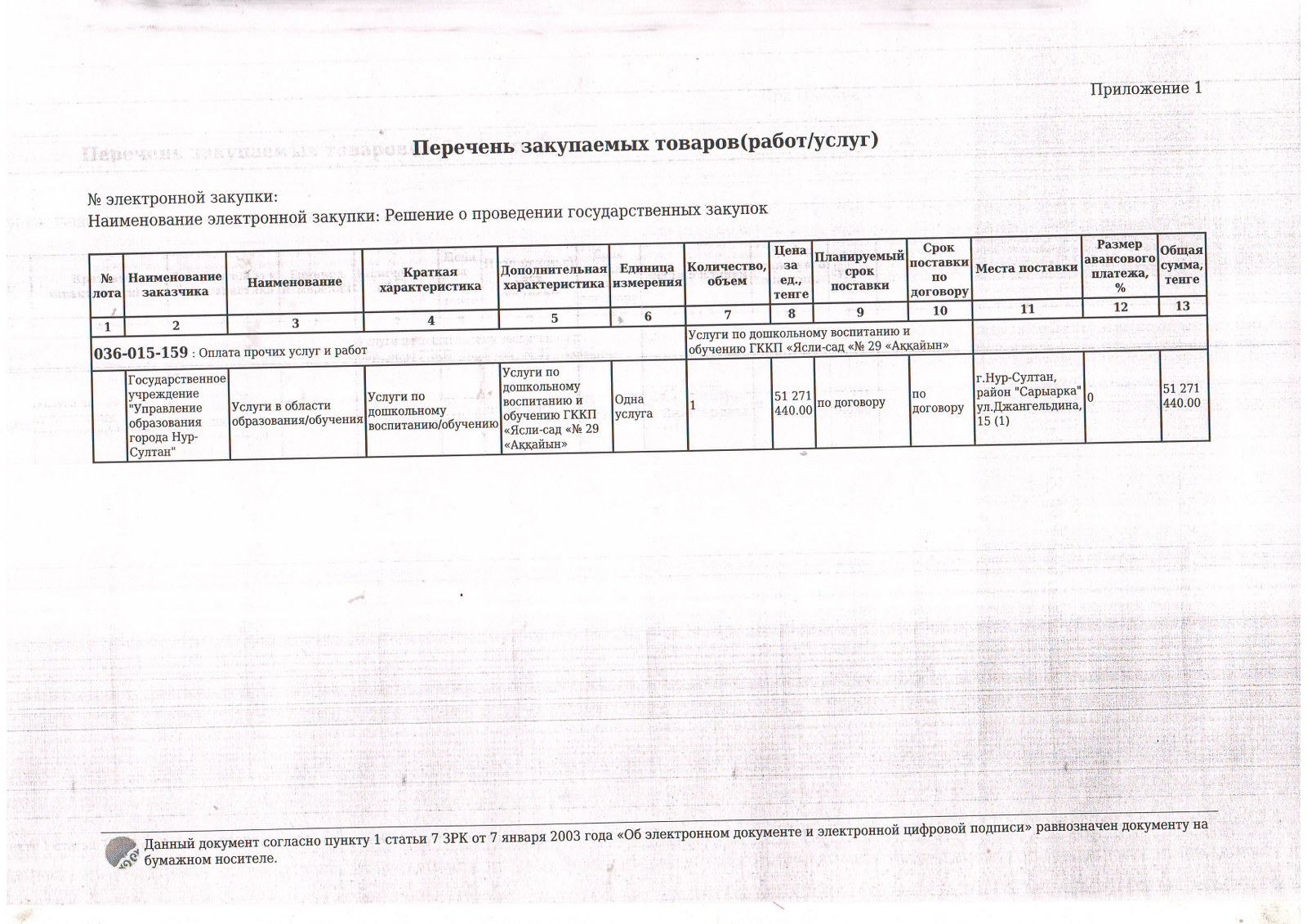 Приложение 1

Перечень закупаемых товаров(работ/услуг)

№ электронной закупки:
Наименование электронной закупки: Решение о проведении государственных закупок

| № лота | Наименование заказчика | Наименование | Краткая характеристика | Дополнительная характеристика | Единица измерения | Количество, объем | Цена за ед., тенге | Планируемый срок поставки | Срок поставки по договору | Места поставки | Размер авансового платежа, % | Общая сумма, тенге |
|---|---|---|---|---|---|---|---|---|---|---|---|---|
| 1 | 2 | 3 | 4 | 5 | 6 | 7 | 8 | 9 | 10 | 11 | 12 | 13 |
| 036-015-159 : Оплата прочих услуг и работ | | | | | | Услуги по дошкольному воспитанию и обучению ГККП «Ясли-сад «№ 29 «Аққайын» | | | | | | |
| | Государственное учреждение "Управление образования города Нур-Султан" | Услуги в области образования/обучения | Услуги по дошкольному воспитанию/обучению | Услуги по дошкольному воспитанию и обучению ГККП «Ясли-сад «№ 29 «Аққайын» | Одна услуга | 1 | 51 271 440.00 | по договору | по договору | г.Нур-Султан, район "Сарыарка" ул.Джангельдина, 15 (1) | 0 | 51 271 440.00 |

Данный документ согласно пункту 1 статьи 7 ЗРК от 7 января 2003 года «Об электронном документе и электронной цифровой подписи» равнозначен документу на бумажном носителе.